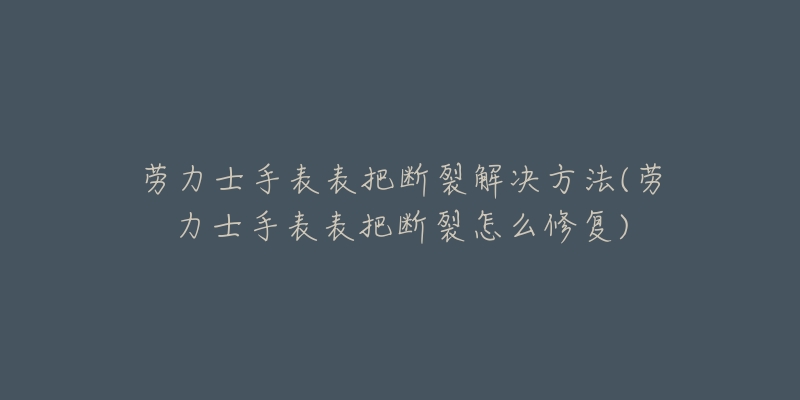 劳力士手表表把断裂解决方法(劳力士手表表把断裂怎么修复)